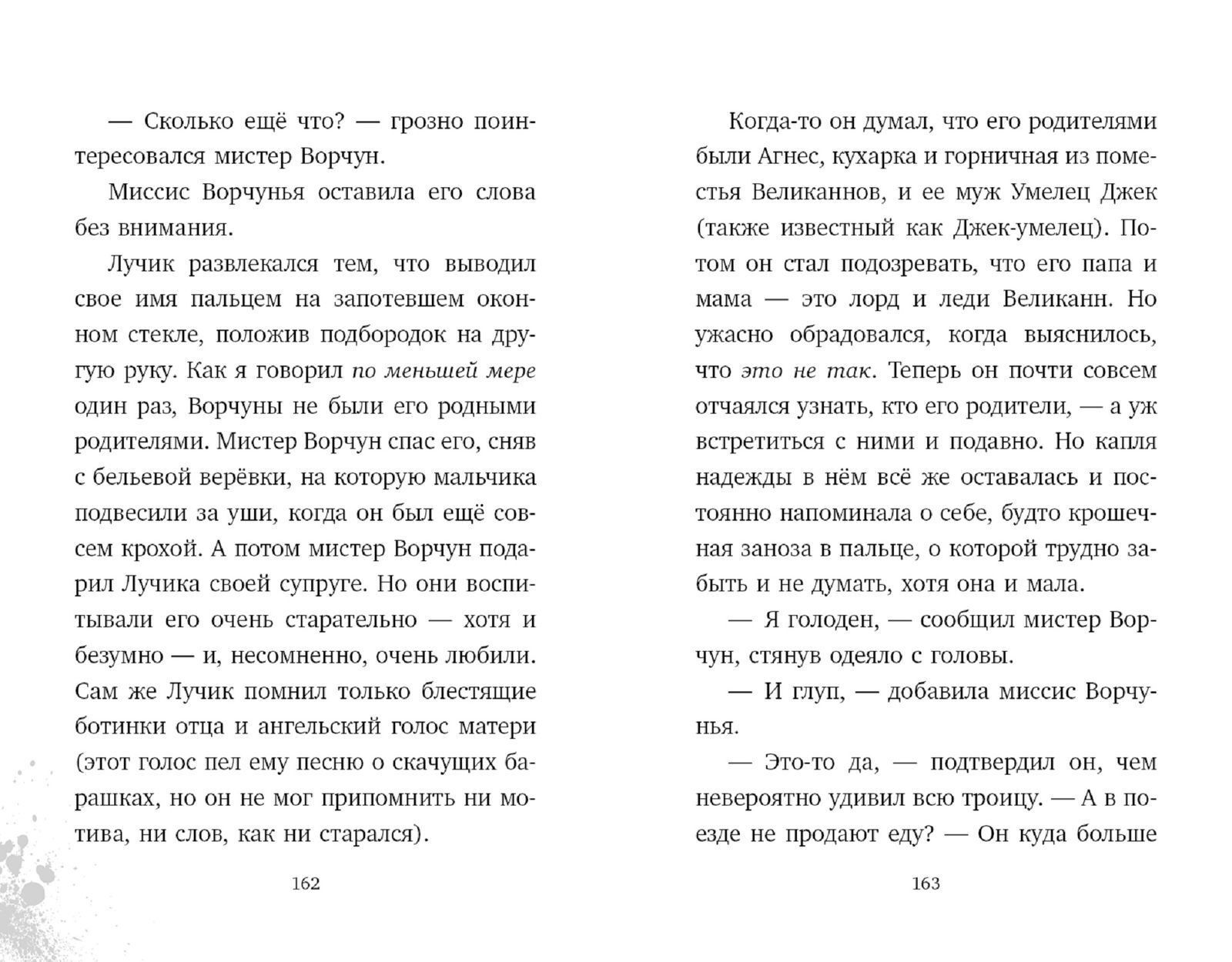 — Сколько ещё что? — грозно поинтересовался мистер Ворчун.

Миссис Ворчунья оставила его слова без внимания.

Лучик развлекался тем, что выводил свое имя пальцем на запотевшем оконном стекле, положив подбородок на другую руку. Как я говорил по меньшей мере один раз, Ворчуны не были его родными родителями. Мистер Ворчун спас его, сняв с бельевой верёвки, на которую мальчика подвесили за уши, когда он был ещё совсем крохой. А потом мистер Ворчун подарил Лучика своей супруге. Но они воспитывали его очень старательно — хотя и безумно — и, несомненно, очень любили. Сам же Лучик помнил только блестящие ботинки отца и ангельский голос матери (этот голос пел ему песню о скачущих барашках, но он не мог припомнить ни мотива, ни слов, как ни старался).

162

Когда-то он думал, что его родителями были Агнес, кухарка и горничная из поместья Великаннов, и ее муж Умелец Джек (также известный как Джек-умелец). Потом он стал подозревать, что его папа и мама — это лорд и леди Великанн. Но ужасно обрадовался, когда выяснилось, что это не так. Теперь он почти совсем отчаялся узнать, кто его родители, — а уж встретиться с ними и подавно. Но капля надежды в нём всё же оставалась и постоянно напоминала о себе, будто крошечная заноза в пальце, о которой трудно забыть и не думать, хотя она и мала.

— Я голоден, — сообщил мистер Ворчун, стянув одеяло с головы.

— И глуп, — добавила миссис Ворчунья.

— Это-то да, — подтвердил он, чем невероятно удивил всю троицу. — А в поезде не продают еду? — Он куда больше

163